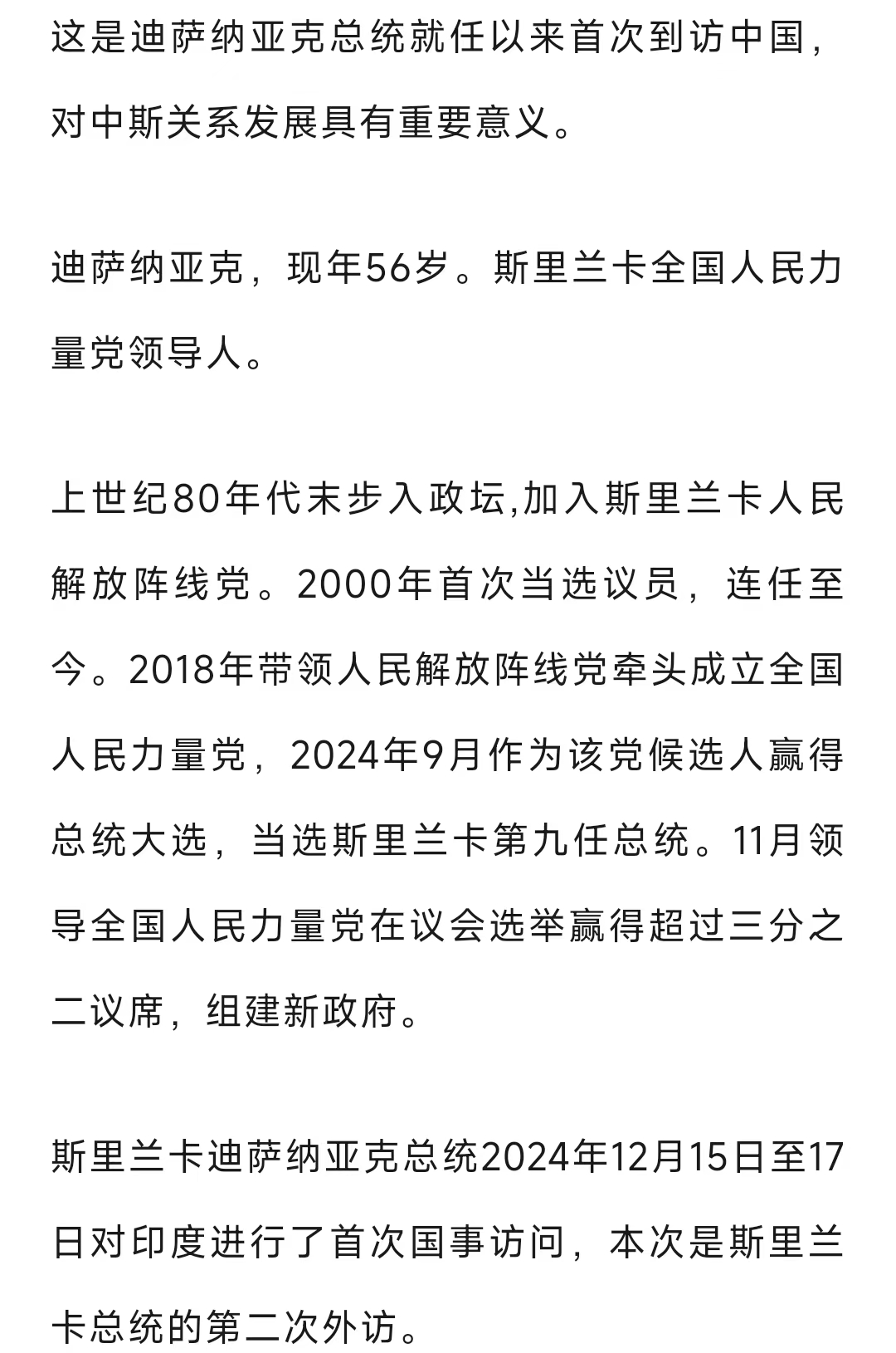 这是迪萨纳亚克总统就任以来首次到访中国，对中斯关系发展具有重要意义。

迪萨纳亚克，现年56岁。斯里兰卡全国人民力量党领导人。

上世纪80年代末步入政坛,加入斯里兰卡人民解放阵线党。2000年首次当选议员，连任至今。2018年带领人民解放阵线党牵头成立全国人民力量党，2024年9月作为该党候选人赢得总统大选，当选斯里兰卡第九任总统。11月领导全国人民力量党在议会选举赢得超过三分之二议席，组建新政府。

斯里兰卡迪萨纳亚克总统2024年12月15日至17日对印度进行了首次国事访问，本次是斯里兰卡总统的第二次外访。